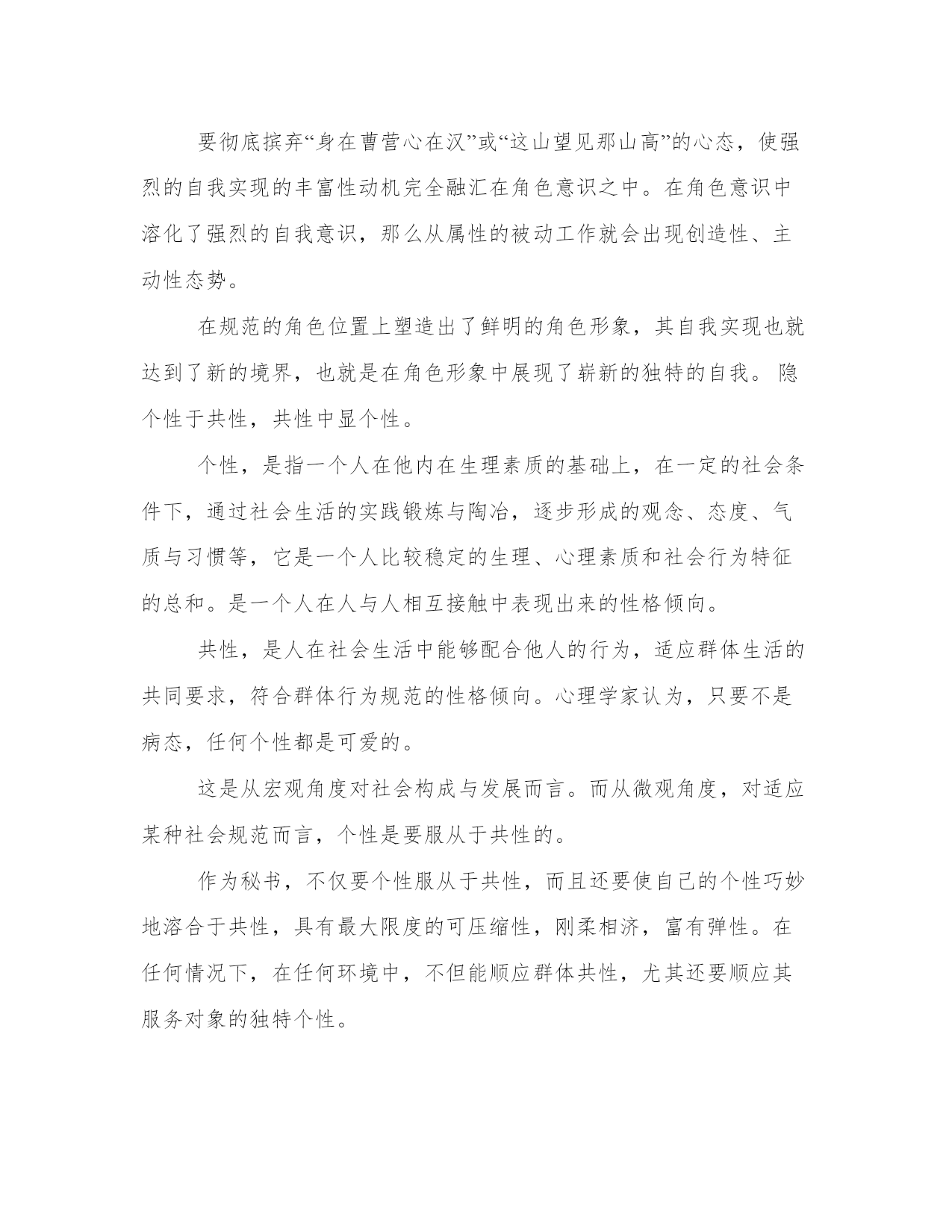 要彻底摈弃“身在曹营心在汉”或“这山望见那山高”的心态，使强烈的自我实现的丰富性动机完全融汇在角色意识之中。在角色意识中溶化了强烈的自我意识，那么从属性的被动工作就会出现创造性、主动性态势。

在规范的角色位置上塑造出了鲜明的角色形象，其自我实现也就达到了新的境界，也就是在角色形象中展现了崭新的独特的自我。 隐个性于共性，共性中显个性。

个性，是指一个人在他内在生理素质的基础上，在一定的社会条件下，通过社会生活的实践锻炼与陶冶，逐步形成的观念、态度、气质与习惯等，它是一个人比较稳定的生理、心理素质和社会行为特征的总和。是一个人在人与人相互接触中表现出来的性格倾向。

共性，是人在社会生活中能够配合他人的行为，适应群体生活的共同要求，符合群体行为规范的性格倾向。心理学家认为，只要不是病态，任何个性都是可爱的。

这是从宏观角度对社会构成与发展而言。而从微观角度，对适应某种社会规范而言，个性是要服从于共性的。

作为秘书，不仅要个性服从于共性，而且还要使自己的个性巧妙地溶合于共性，具有最大限度的可压缩性，刚柔相济，富有弹性。在任何情况下，在任何环境中，不但能顺应群体共性，尤其还要顺应其服务对象的独特个性。